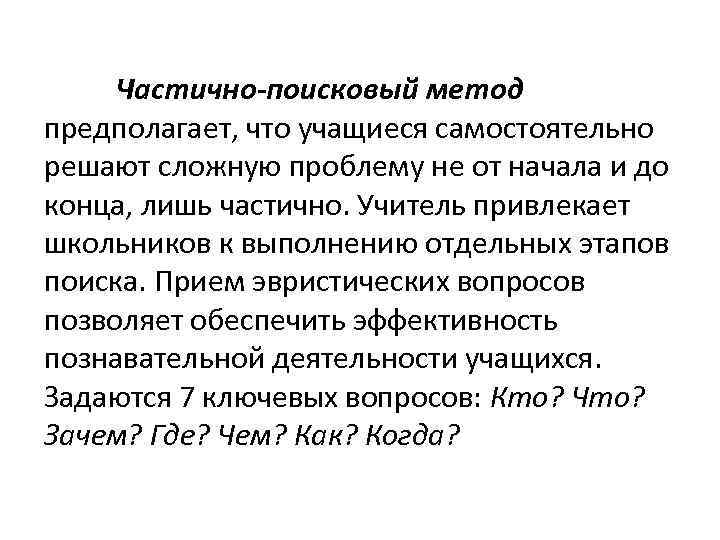 Частично-поисковый метод предполагает, что учащиеся самостоятельно решают сложную проблему не от начала и до конца, лишь частично. Учитель привлекает школьников к выполнению отдельных этапов поиска. Прием эвристических вопросов позволяет обеспечить эффективность познавательной деятельности учащихся. Задаются 7 ключевых вопросов: Кто? Что? Зачем? Где? Чем? Как? Когда?